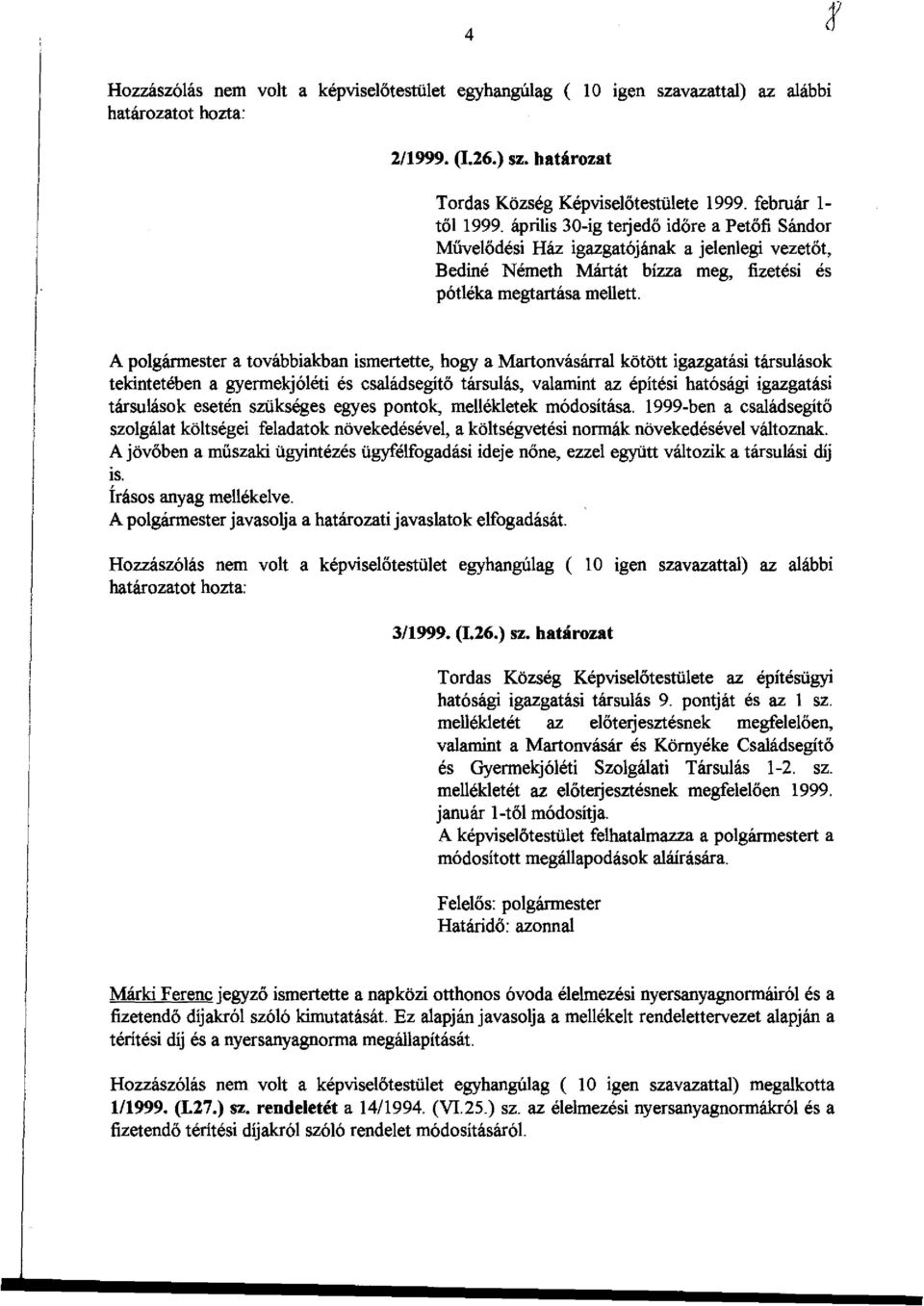 4

Hozzászólás nem volt a képviselőtestület egyhangúlag ( 10 igen szavazattal) az alábbi határozatot hozta:

2/1999. (I.26.) sz. határozat

Tordas Község Képviselőtestülete 1999. február 1-től 1999. április 30-ig terjedő időre a Petőfi Sándor Művelődési Ház igazgatójának a jelenlegi vezetőt, Bediné Németh Mártát bízza meg, fizetési és pótléka megtartása mellett.

A polgármester a továbbiakban ismertette, hogy a Martonvásárral kötött igazgatási társulások tekintetében a gyermekjóléti és családsegítő társulás, valamint az építési hatósági igazgatási társulások esetén szükséges egyes pontok, mellékletek módosítása. 1999-ben a családsegítő szolgálat költségei feladatok növekedésével, a költségvetési normák növekedésével változnak. A jövőben a műszaki ügyintézés ügyfélfogadási ideje nőne, ezzel együtt változik a társulási díj is.
Írásos anyag mellékelve.
A polgármester javasolja a határozati javaslatok elfogadását.

Hozzászólás nem volt a képviselőtestület egyhangúlag ( 10 igen szavazattal) az alábbi határozatot hozta:

3/1999. (I.26.) sz. határozat

Tordas Község Képviselőtestülete az építésügyi hatósági igazgatási társulás 9. pontját és az 1 sz. mellékletét az előterjesztésnek megfelelően, valamint a Martonvásár és Környéke Családsegítő és Gyermekjóléti Szolgálati Társulás 1-2. sz. mellékletét az előterjesztésnek megfelelően 1999. január 1-től módosítja.
A képviselőtestület felhatalmazza a polgármestert a módosított megállapodások aláírására.

Felelős: polgármester
Határidő: azonnal

Márki Ferenc jegyző ismertette a napközi otthonos óvoda élelmezési nyersanyagnormáiról és a fizetendő díjakról szóló kimutatását. Ez alapján javasolja a mellékelt rendelettervezet alapján a térítési díj és a nyersanyagnorma megállapítását.

Hozzászólás nem volt a képviselőtestület egyhangúlag ( 10 igen szavazattal) megalkotta 1/1999. (I.27.) sz. rendeletét a 14/1994. (VI.25.) sz. az élelmezési nyersanyagnormákról és a fizetendő térítési díjakról szóló rendelet módosításáról.